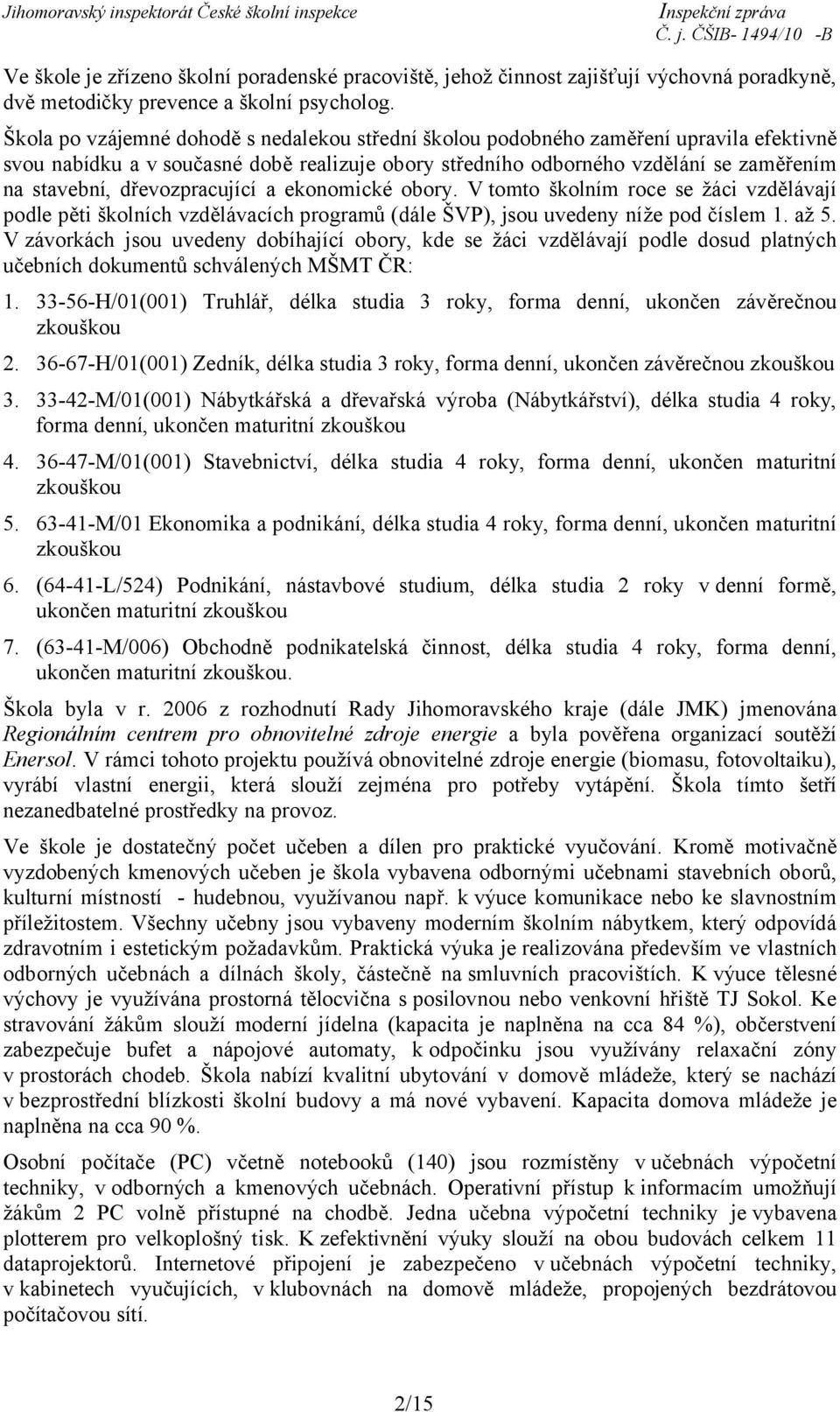 Jihomoravský inspektorát České školní inspekce
Inspekční zpráva
Č. j. ČŠIB- 1494/10 -B

Ve škole je zřízeno školní poradenské pracoviště, jehož činnost zajišťují výchovná poradkyně, dvě metodičky prevence a školní psycholog.

Škola po vzájemné dohodě s nedalekou střední školou podobného zaměření upravila efektivně svou nabídku a v současné době realizuje obory středního odborného vzdělání se zaměřením na stavební, dřevozpracující a ekonomické obory. V tomto školním roce se žáci vzdělávají podle pěti školních vzdělávacích programů (dále ŠVP), jsou uvedeny níže pod číslem 1. až 5. V závorkách jsou uvedeny dobíhající obory, kde se žáci vzdělávají podle dosud platných učebních dokumentů schválených MŠMT ČR:

1. 33-56-H/01(001) Truhlář, délka studia 3 roky, forma denní, ukončen závěrečnou zkouškou
2. 36-67-H/01(001) Zedník, délka studia 3 roky, forma denní, ukončen závěrečnou zkouškou
3. 33-42-M/01(001) Nábytkářská a dřevařská výroba (Nábytkářství), délka studia 4 roky, forma denní, ukončen maturitní zkouškou
4. 36-47-M/01(001) Stavebnictví, délka studia 4 roky, forma denní, ukončen maturitní zkouškou
5. 63-41-M/01 Ekonomika a podnikání, délka studia 4 roky, forma denní, ukončen maturitní zkouškou
6. (64-41-L/524) Podnikání, nástavbové studium, délka studia 2 roky v denní formě, ukončen maturitní zkouškou
7. (63-41-M/006) Obchodně podnikatelská činnost, délka studia 4 roky, forma denní, ukončen maturitní zkouškou.

Škola byla v r. 2006 z rozhodnutí Rady Jihomoravského kraje (dále JMK) jmenována Regionálním centrem pro obnovitelné zdroje energie a byla pověřena organizací soutěží Enersol. V rámci tohoto projektu používá obnovitelné zdroje energie (biomasu, fotovoltaiku), vyrábí vlastní energii, která slouží zejména pro potřeby vytápění. Škola tímto šetří nezanedbatelné prostředky na provoz.

Ve škole je dostatečný počet učeben a dílen pro praktické vyučování. Kromě motivačně vyzdobených kmenových učeben je škola vybavena odbornými učebnami stavebních oborů, kulturní místností - hudebnou, využívanou např. k výuce komunikace nebo ke slavnostním příležitostem. Všechny učebny jsou vybaveny moderním školním nábytkem, který odpovídá zdravotním i estetickým požadavkům. Praktická výuka je realizována především ve vlastních odborných učebnách a dílnách školy, částečně na smluvních pracovištích. K výuce tělesné výchovy je využívána prostorná tělocvična s posilovnou nebo venkovní hřiště TJ Sokol. Ke stravování žákům slouží moderní jídelna (kapacita je naplněna na cca 84 %), občerstvení zabezpečuje bufet a nápojové automaty, k odpočinku jsou využívány relaxační zóny v prostorách chodeb. Škola nabízí kvalitní ubytování v domově mládeže, který se nachází v bezprostřední blízkosti školní budovy a má nové vybavení. Kapacita domova mládeže je naplněna na cca 90 %.

Osobní počítače (PC) včetně notebooků (140) jsou rozmístěny v učebnách výpočetní techniky, v odborných a kmenových učebnách. Operativní přístup k informacím umožňují žákům 2 PC volně přístupné na chodbě. Jedna učebna výpočetní techniky je vybavena plotterem pro velkoplošný tisk. K zefektivnění výuky slouží na obou budovách celkem 11 dataprojektorů. Internetové připojení je zabezpečeno v učebnách výpočetní techniky, v kabinetech vyučujících, v klubovnách na domově mládeže, propojených bezdrátovou počítačovou sítí.

2/15